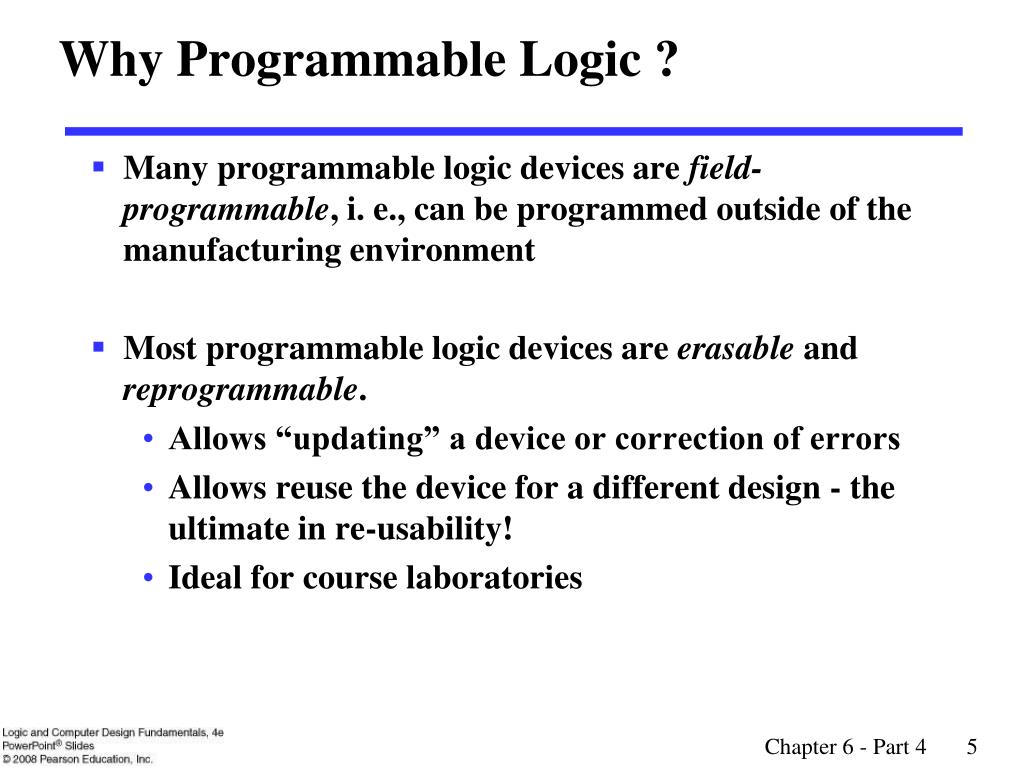 Why Programmable Logic ?

▪ Many programmable logic devices are field-programmable, i. e., can be programmed outside of the manufacturing environment

▪ Most programmable logic devices are erasable and reprogrammable.
• Allows “updating” a device or correction of errors
• Allows reuse the device for a different design - the ultimate in re-usability!
• Ideal for course laboratories

Logic and Computer Design Fundamentals, 4e
PowerPoint® Slides
© 2008 Pearson Education, Inc.

Chapter 6 - Part 4 5